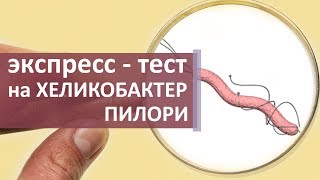 экспресс - тест на ХЕЛИКОБАКТЕР ПИЛОРИ